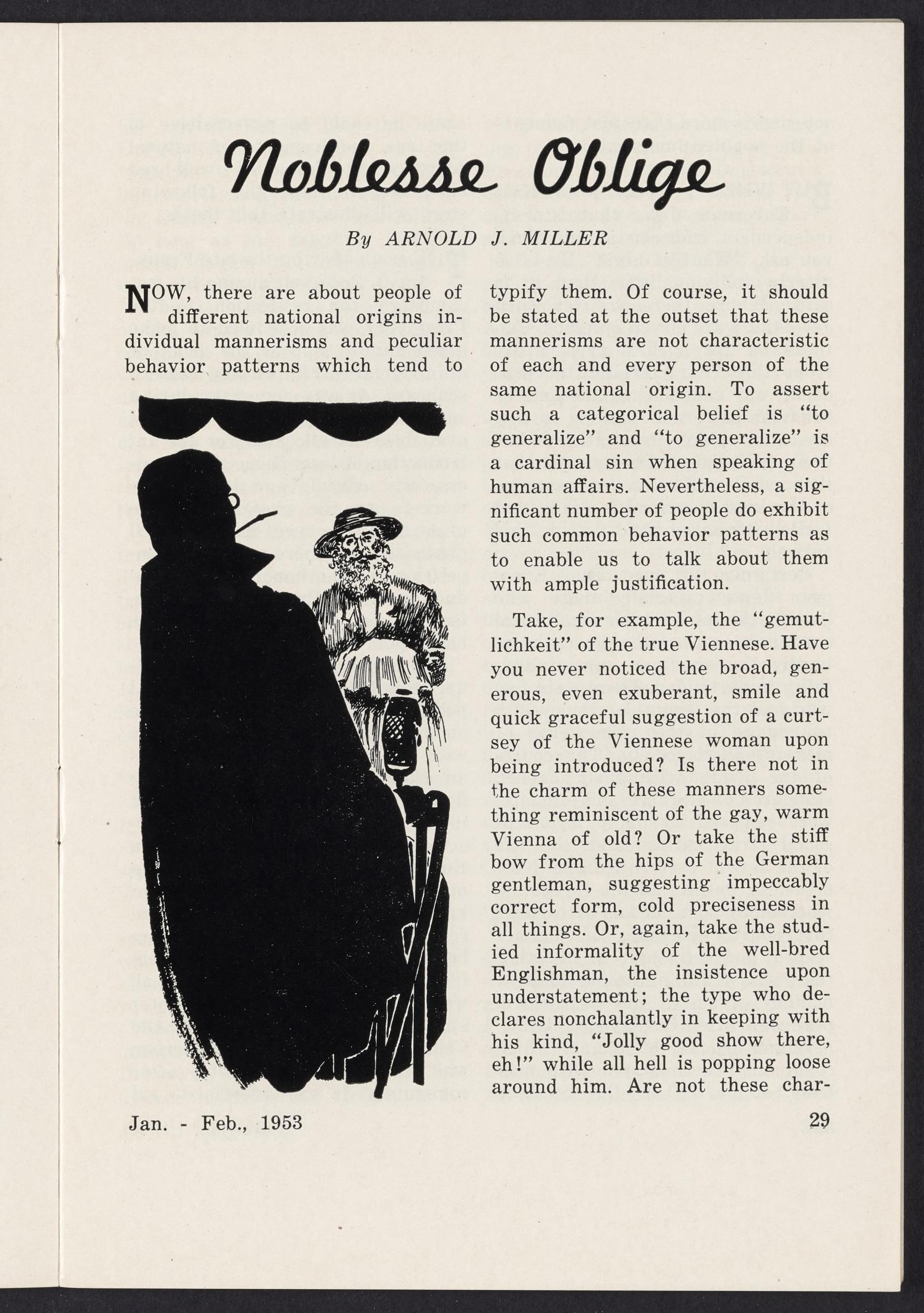 Noblesse Oblige

By ARNOLD J. MILLER

NOW, there are about people of different national origins individual mannerisms and peculiar behavior patterns which tend to typify them. Of course, it should be stated at the outset that these mannerisms are not characteristic of each and every person of the same national origin. To assert such a categorical belief is "to generalize" and "to generalize" is a cardinal sin when speaking of human affairs. Nevertheless, a significant number of people do exhibit such common behavior patterns as to enable us to talk about them with ample justification.

Take, for example, the "gemutlichkeit" of the true Viennese. Have you never noticed the broad, generous, even exuberant, smile and quick graceful suggestion of a curtsey of the Viennese woman upon being introduced? Is there not in the charm of these manners something reminiscent of the gay, warm Vienna of old? Or take the stiff bow from the hips of the German gentleman, suggesting impeccably correct form, cold preciseness in all things. Or, again, take the studied informality of the well-bred Englishman, the insistence upon understatement; the type who declares nonchalantly in keeping with his kind, "Jolly good show there, eh!" while all hell is popping loose around him. Are not these char-

Jan. - Feb., 1953

29